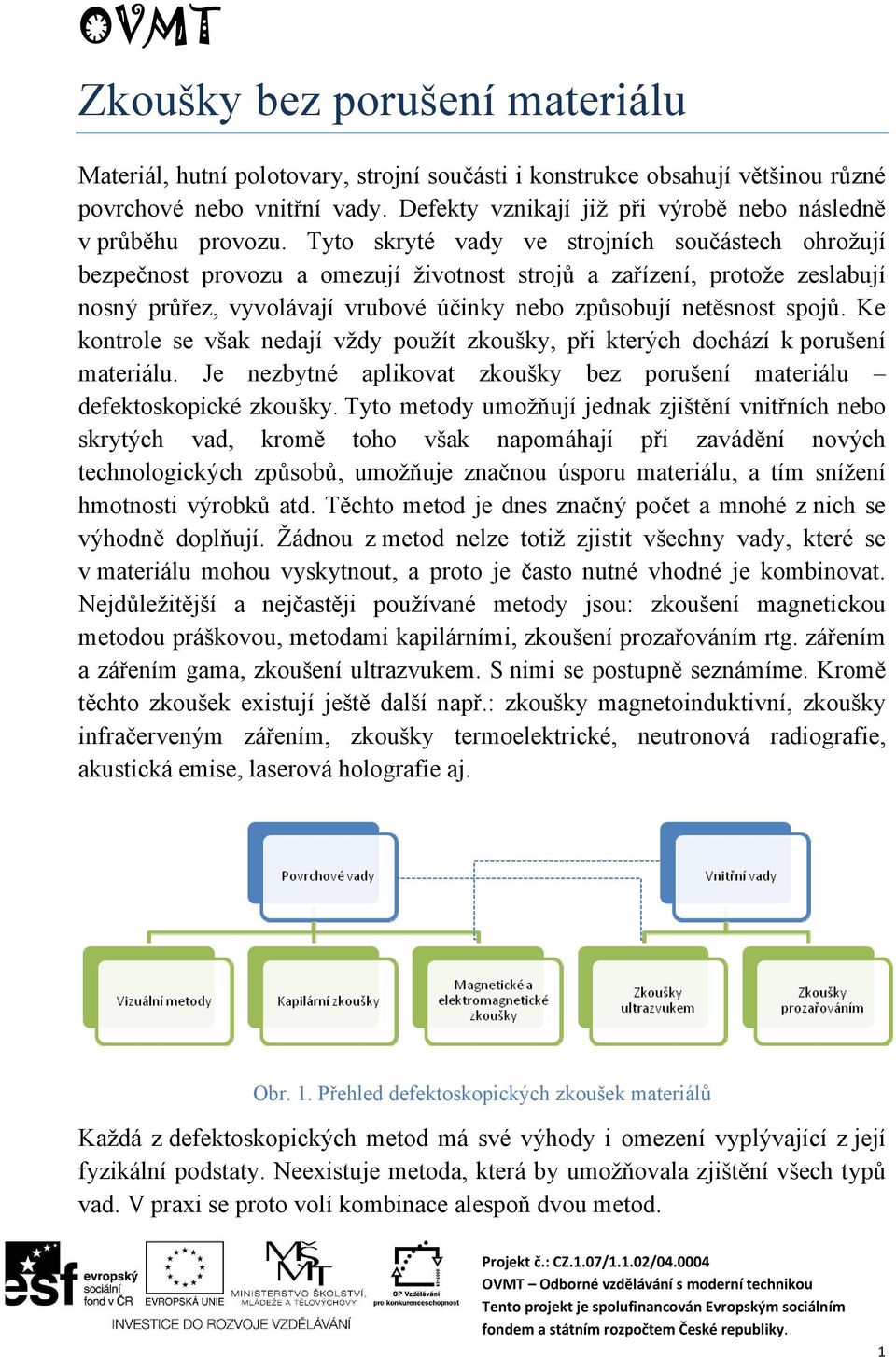 OVMT

Zkoušky bez porušení materiálu

Materiál, hutní polotovary, strojní součásti i konstrukce obsahují většinou různé povrchové nebo vnitřní vady. Defekty vznikají již při výrobě nebo následně v průběhu provozu. Tyto skryté vady ve strojních součástech ohrožují bezpečnost provozu a omezují životnost strojů a zařízení, protože zeslabují nosný průřez, vyvolávají vrubové účinky nebo způsobují netěsnost spojů. Ke kontrole se však nedají vždy použít zkoušky, při kterých dochází k porušení materiálu. Je nezbytné aplikovat zkoušky bez porušení materiálu – defektoskopické zkoušky. Tyto metody umožňují jednak zjištění vnitřních nebo skrytých vad, kromě toho však napomáhají při zavádění nových technologických způsobů, umožňuje značnou úsporu materiálu, a tím snížení hmotnosti výrobků atd. Těchto metod je dnes značný počet a mnohé z nich se výhodně doplňují. Žádnou z metod nelze totiž zjistit všechny vady, které se v materiálu mohou vyskytnout, a proto je často nutné vhodné je kombinovat. Nejdůležitější a nejčastěji používané metody jsou: zkoušení magnetickou metodou práškovou, metodami kapilárními, zkoušení prozařováním rtg. zářením a zářením gama, zkoušení ultrazvukem. S nimi se postupně seznámíme. Kromě těchto zkoušek existují ještě další např.: zkoušky magnetoinduktivní, zkoušky infračerveným zářením, zkoušky termoelektrické, neutronová radiografie, akustická emise, laserová holografie aj.

Povrchové vady

Vnitřní vady

Vizuální metody

Kapilární zkoušky

Magnetické a elektromagnetické zkoušky

Zkoušky ultrazvukem

Zkoušky prozařováním

Obr. 1. Přehled defektoskopických zkoušek materiálů

Každá z defektoskopických metod má své výhody i omezení vyplývající z její fyzikální podstaty. Neexistuje metoda, která by umožňovala zjištění všech typů vad. V praxi se proto volí kombinace alespoň dvou metod.

esf evropský sociální fond v ČR EVROPSKÁ UNIE MINISTERSTVO ŠKOLSTVÍ, MLÁDEŽE A TĚLOVÝCHOVY OP Vzdělávání pro konkurenceschopnost
INVESTICE DO ROZVOJE VZDĚLÁVÁNÍ

Projekt č.: CZ.1.07/1.1.02/04.0004
OVMT – Odborné vzdělávání s moderní technikou
Tento projekt je spolufinancován Evropským sociálním fondem a státním rozpočtem České republiky.

1